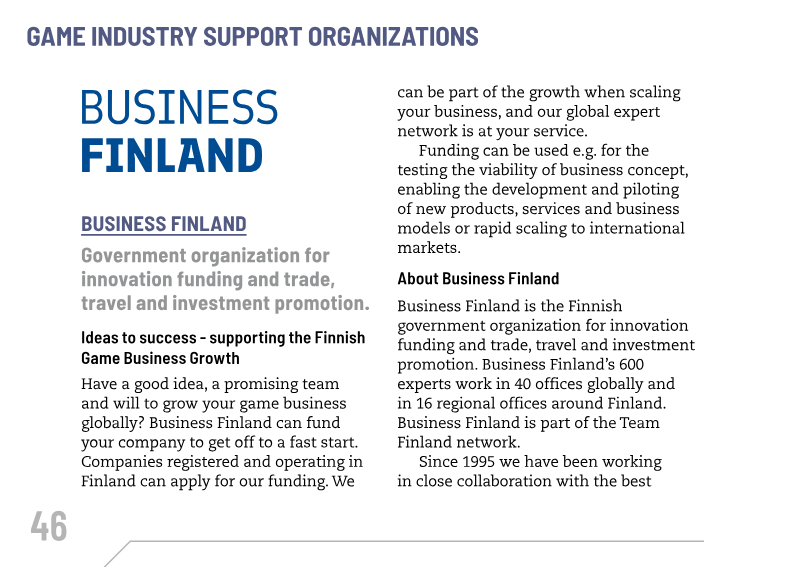 GAME INDUSTRY SUPPORT ORGANIZATIONS

BUSINESS
FINLAND

BUSINESS FINLAND

Government organization for innovation funding and trade, travel and investment promotion.

Ideas to success - supporting the Finnish Game Business Growth

Have a good idea, a promising team and will to grow your game business globally? Business Finland can fund your company to get off to a fast start. Companies registered and operating in Finland can apply for our funding. We can be part of the growth when scaling your business, and our global expert network is at your service.

Funding can be used e.g. for the testing the viability of business concept, enabling the development and piloting of new products, services and business models or rapid scaling to international markets.

About Business Finland

Business Finland is the Finnish government organization for innovation funding and trade, travel and investment promotion. Business Finland's 600 experts work in 40 offices globally and in 16 regional offices around Finland. Business Finland is part of the Team Finland network.

Since 1995 we have been working in close collaboration with the best

46